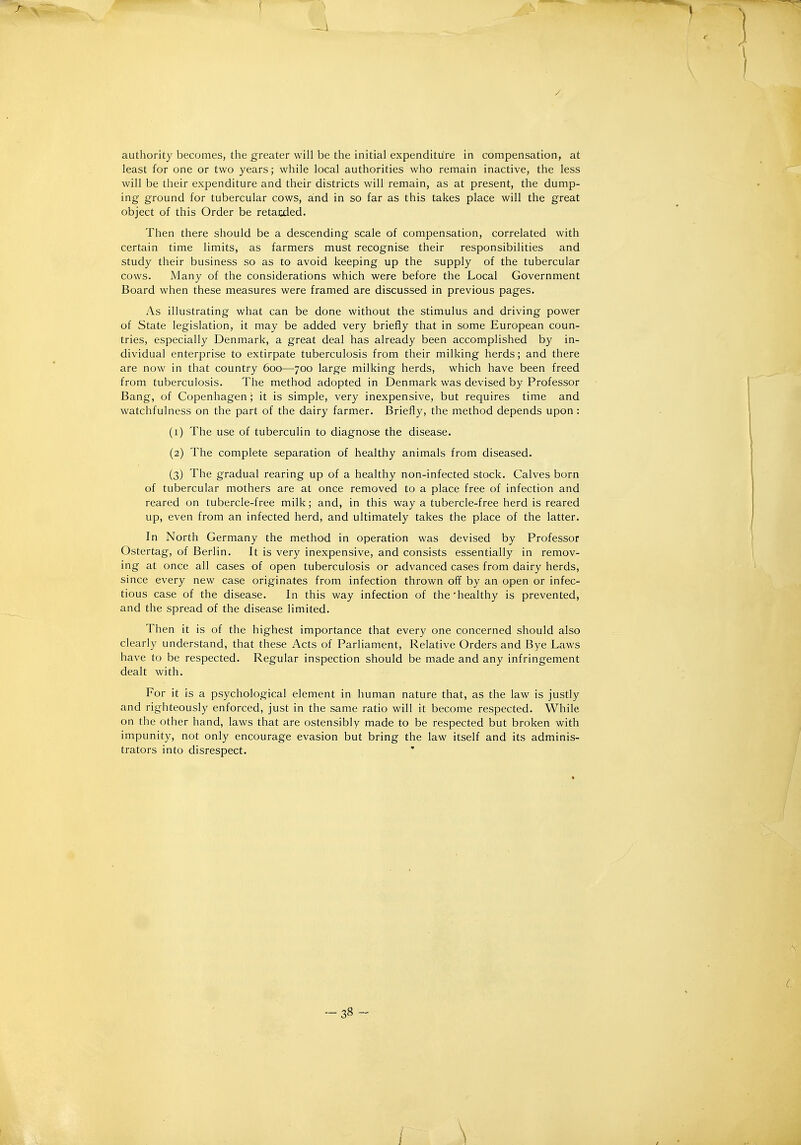 authority becomes, the greater will be the initial expenditure in compensation, at least for one or two years; while local authorities who remain inactive, the less will be their expenditure and their districts will remain, as at present, the dumping ground for tubercular cows, and in so far as this takes place will the great object of this Order be retarded.

Then there should be a descending scale of compensation, correlated with certain time limits, as farmers must recognise their responsibilities and study their business so as to avoid keeping up the supply of the tubercular cows. Many of the considerations which were before the Local Government Board when these measures were framed are discussed in previous pages.

As illustrating what can be done without the stimulus and driving power of State legislation, it may be added very briefly that in some European countries, especially Denmark, a great deal has already been accomplished by individual enterprise to extirpate tuberculosis from their milking herds; and there are now in that country 600—700 large milking herds, which have been freed from tuberculosis. The method adopted in Denmark was devised by Professor Bang, of Copenhagen; it is simple, very inexpensive, but requires time and watchfulness on the part of the dairy farmer. Briefly, the method depends upon:

(1) The use of tuberculin to diagnose the disease.

(2) The complete separation of healthy animals from diseased.

(3) The gradual rearing up of a healthy non-infected stock. Calves born of tubercular mothers are at once removed to a place free of infection and reared on tubercle-free milk; and, in this way a tubercle-free herd is reared up, even from an infected herd, and ultimately takes the place of the latter.

In North Germany the method in operation was devised by Professor Ostertag, of Berlin. It is very inexpensive, and consists essentially in removing at once all cases of open tuberculosis or advanced cases from dairy herds, since every new case originates from infection thrown off by an open or infectious case of the disease. In this way infection of the healthy is prevented, and the spread of the disease limited.

Then it is of the highest importance that every one concerned should also clearly understand, that these Acts of Parliament, Relative Orders and Bye Laws have to be respected. Regular inspection should be made and any infringement dealt with.

For it is a psychological element in human nature that, as the law is justly and righteously enforced, just in the same ratio will it become respected. While on the other hand, laws that are ostensibly made to be respected but broken with impunity, not only encourage evasion but bring the law itself and its administrators into disrespect.

— 38 —